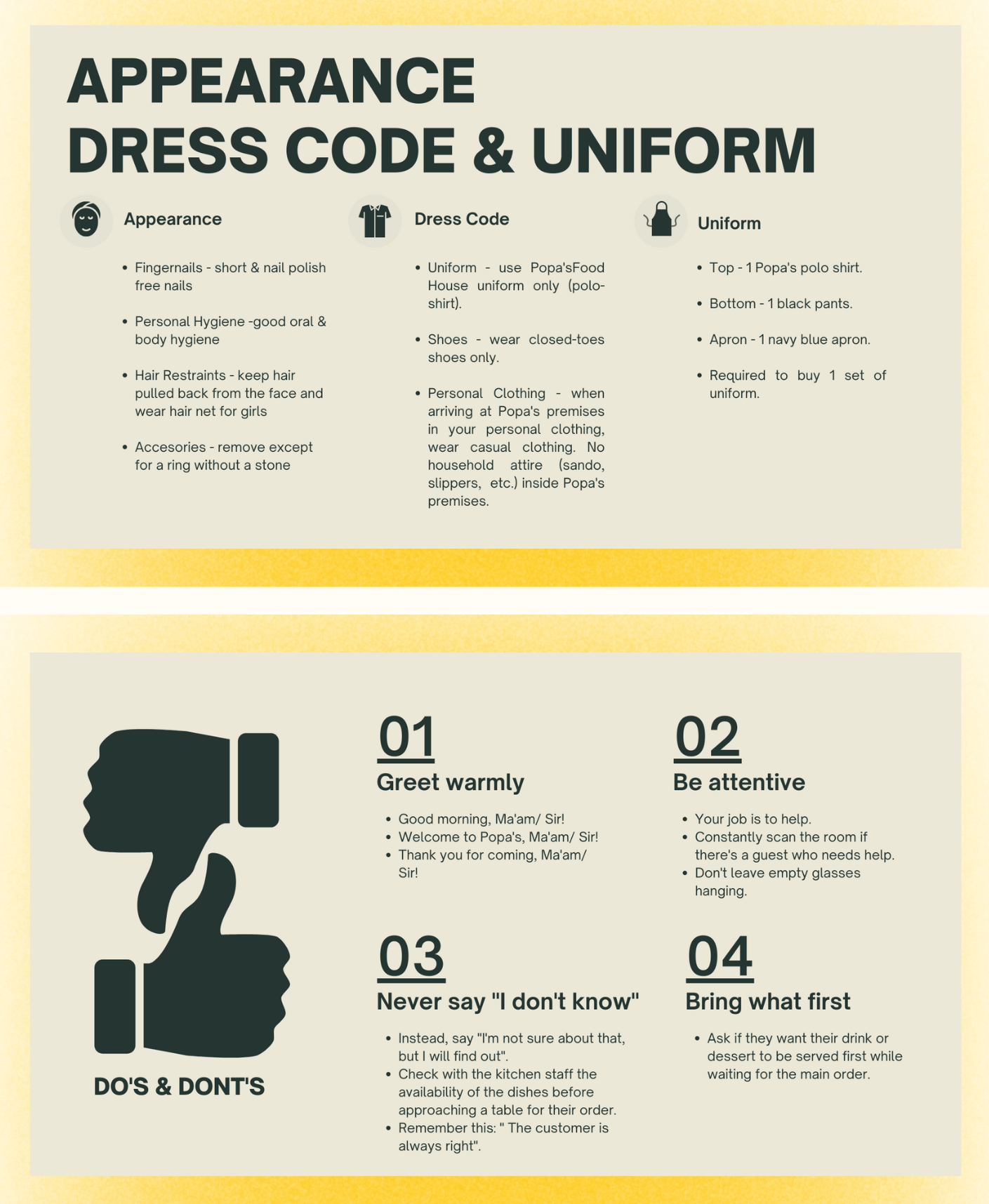 APPEARANCE
DRESS CODE & UNIFORM

Appearance

- Fingernails - short & nail polish free nails
- Personal Hygiene -good oral & body hygiene
- Hair Restraints - keep hair pulled back from the face and wear hair net for girls
- Accesories - remove except for a ring without a stone

Dress Code

- Uniform - use Popa'sFood House uniform only (polo-shirt).
- Shoes - wear closed-toes shoes only.
- Personal Clothing - when arriving at Popa's premises in your personal clothing, wear casual clothing. No household attire (sando, slippers, etc.) inside Popa's premises.

Uniform

- Top - 1 Popa's polo shirt.
- Bottom - 1 black pants.
- Apron - 1 navy blue apron.
- Required to buy 1 set of uniform.

DO'S & DONT'S

01
Greet warmly

- Good morning, Ma'am/ Sir!
- Welcome to Popa's, Ma'am/ Sir!
- Thank you for coming, Ma'am/ Sir!

02
Be attentive

- Your job is to help.
- Constantly scan the room if there's a guest who needs help.
- Don't leave empty glasses hanging.

03
Never say "I don't know"

- Instead, say "I'm not sure about that, but I will find out".
- Check with the kitchen staff the availability of the dishes before approaching a table for their order.
- Remember this: " The customer is always right".

04
Bring what first

- Ask if they want their drink or dessert to be served first while waiting for the main order.